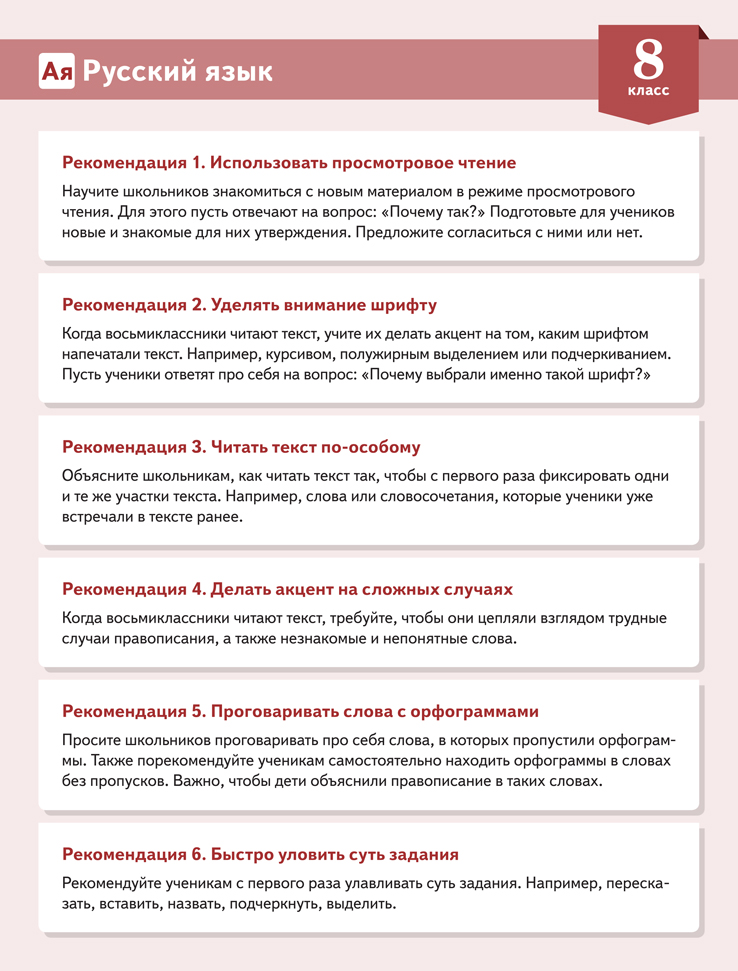 Ая Русский язык

8 класс

Рекомендация 1. Использовать просмотровое чтение

Научите школьников знакомиться с новым материалом в режиме просмотрового чтения. Для этого пусть отвечают на вопрос: «Почему так?» Подготовьте для учеников новые и знакомые для них утверждения. Предложите согласиться с ними или нет.

Рекомендация 2. Уделять внимание шрифту

Когда восьмиклассники читают текст, учите их делать акцент на том, каким шрифтом напечатали текст. Например, курсивом, полужирным выделением или подчеркиванием. Пусть ученики ответят про себя на вопрос: «Почему выбрали именно такой шрифт?»

Рекомендация 3. Читать текст по-особому

Объясните школьникам, как читать текст так, чтобы с первого раза фиксировать одни и те же участки текста. Например, слова или словосочетания, которые ученики уже встречали в тексте ранее.

Рекомендация 4. Делать акцент на сложных случаях

Когда восьмиклассники читают текст, требуйте, чтобы они цепляли взглядом трудные случаи правописания, а также незнакомые и непонятные слова.

Рекомендация 5. Проговаривать слова с орфограммами

Просите школьников проговаривать про себя слова, в которых пропустили орфограммы. Также порекомендуйте ученикам самостоятельно находить орфограммы в словах без пропусков. Важно, чтобы дети объяснили правописание в таких словах.

Рекомендация 6. Быстро уловить суть задания

Рекомендуйте ученикам с первого раза улавливать суть задания. Например, пересказать, вставить, назвать, подчеркнуть, выделить.